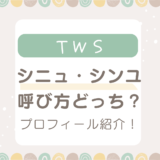 TWS

シニュ・シンユ
呼び方どっち？

プロフィール紹介！